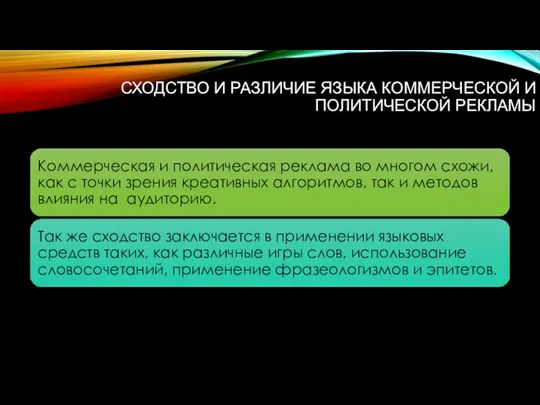 СХОДСТВО И РАЗЛИЧИЕ ЯЗЫКА КОММЕРЧЕСКОЙ И ПОЛИТИЧЕСКОЙ РЕКЛАМЫ

Коммерческая и политическая реклама во многом схожи, как с точки зрения креативных алгоритмов, так и методов влияния на аудиторию.

Так же сходство заключается в применении языковых средств таких, как различные игры слов, использование словосочетаний, применение фразеологизмов и эпитетов.